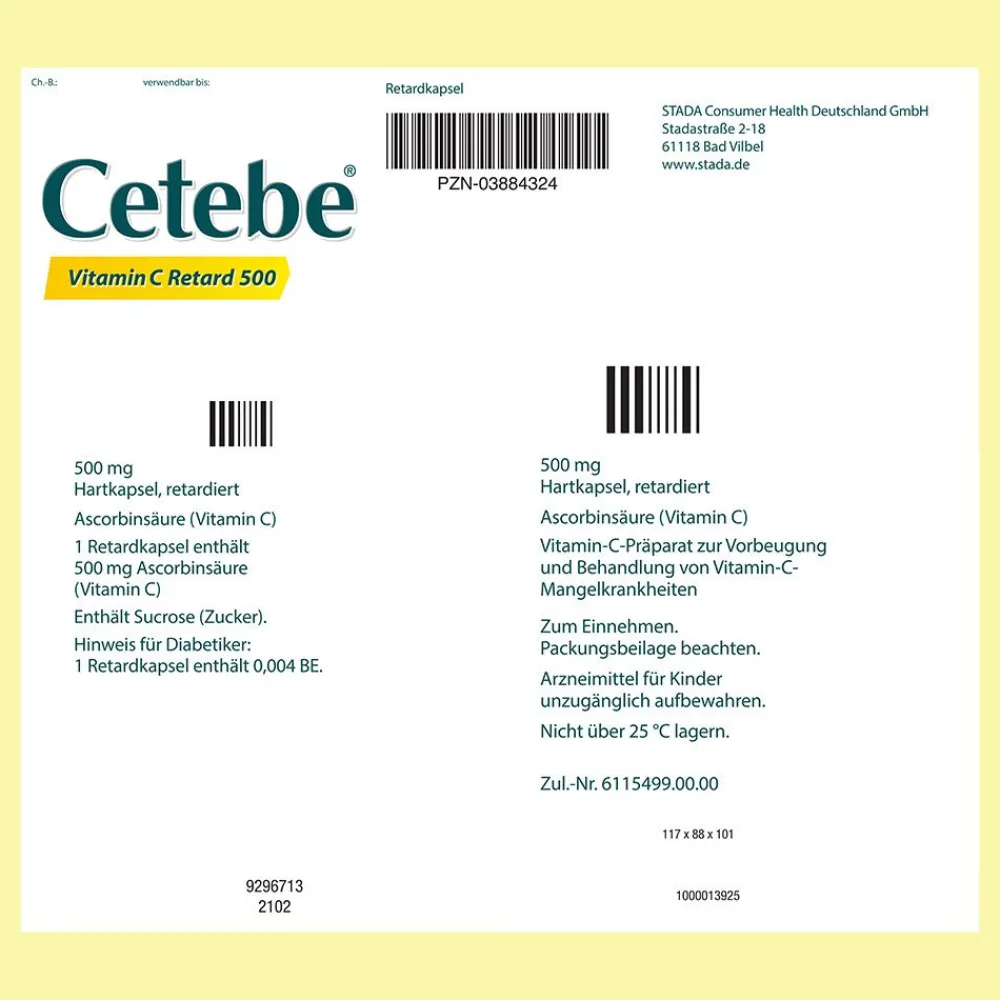 Ch.-B.: verwendbar bis:

Retardkapsel

PZN-03884324

STADA Consumer Health Deutschland GmbH
Stadastraße 2-18
61118 Bad Vilbel
www.stada.de

Cetebe®

Vitamin C Retard 500

500 mg
Hartkapsel, retardiert

Ascorbinsäure (Vitamin C)

1 Retardkapsel enthält 500 mg Ascorbinsäure (Vitamin C)

Enthält Sucrose (Zucker).

Hinweis für Diabetiker:
1 Retardkapsel enthält 0,004 BE.

9296713
2102

500 mg
Hartkapsel, retardiert

Ascorbinsäure (Vitamin C)

Vitamin-C-Präparat zur Vorbeugung und Behandlung von Vitamin-C-Mangelkrankheiten

Zum Einnehmen.
Packungsbeilage beachten.

Arzneimittel für Kinder unzugänglich aufbewahren.

Nicht über 25 °C lagern.

Zul.-Nr. 6115499.00.00

117 x 88 x 101

1000013925